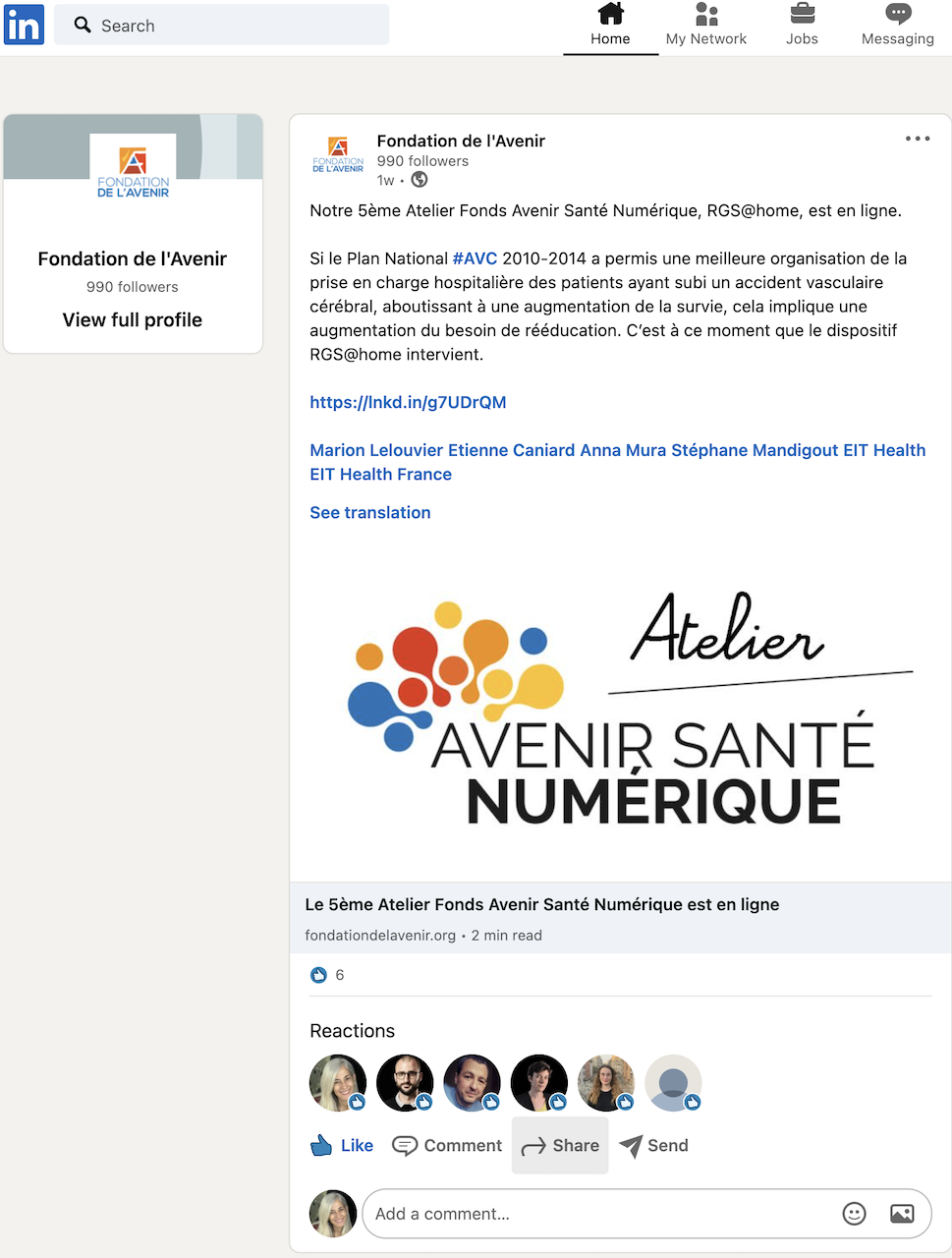 in Search

Home My Network Jobs Messaging

FONDATION DE L'AVENIR

Fondation de l'Avenir
990 followers
View full profile

FONDATION DE L'AVENIR
Fondation de l'Avenir
990 followers
1w •

Notre 5ème Atelier Fonds Avenir Santé Numérique, RGS@home, est en ligne.

Si le Plan National #AVC 2010-2014 a permis une meilleure organisation de la prise en charge hospitalière des patients ayant subi un accident vasculaire cérébral, aboutissant à une augmentation de la survie, cela implique une augmentation du besoin de rééducation. C'est à ce moment que le dispositif RGS@home intervient.

https://lnkd.in/g7UDrQM

Marion Lelouvier Etienne Caniard Anna Mura Stéphane Mandigout EIT Health EIT Health France

See translation

Atelier
AVENIR SANTÉ
NUMÉRIQUE

Le 5ème Atelier Fonds Avenir Santé Numérique est en ligne
fondationdelavenir.org • 2 min read

6

Reactions

Like Comment Share Send

Add a comment…